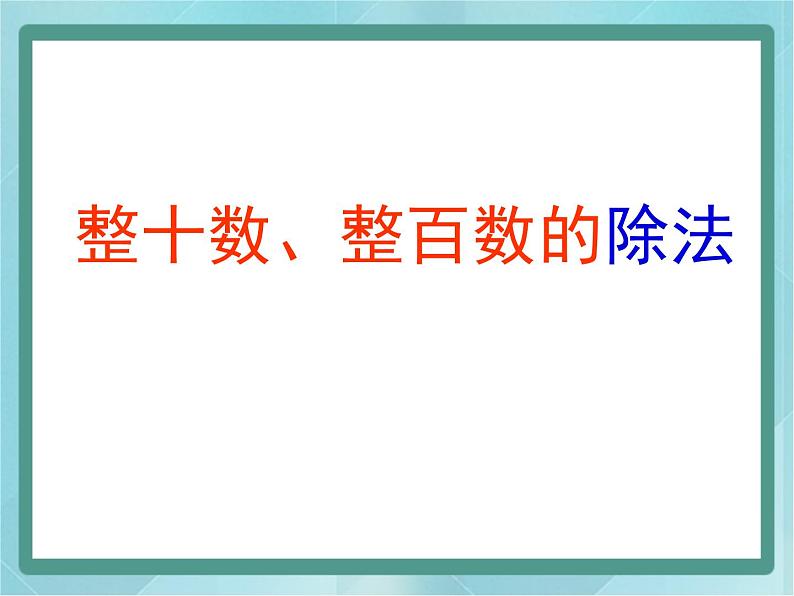 整十数、整百数的除法